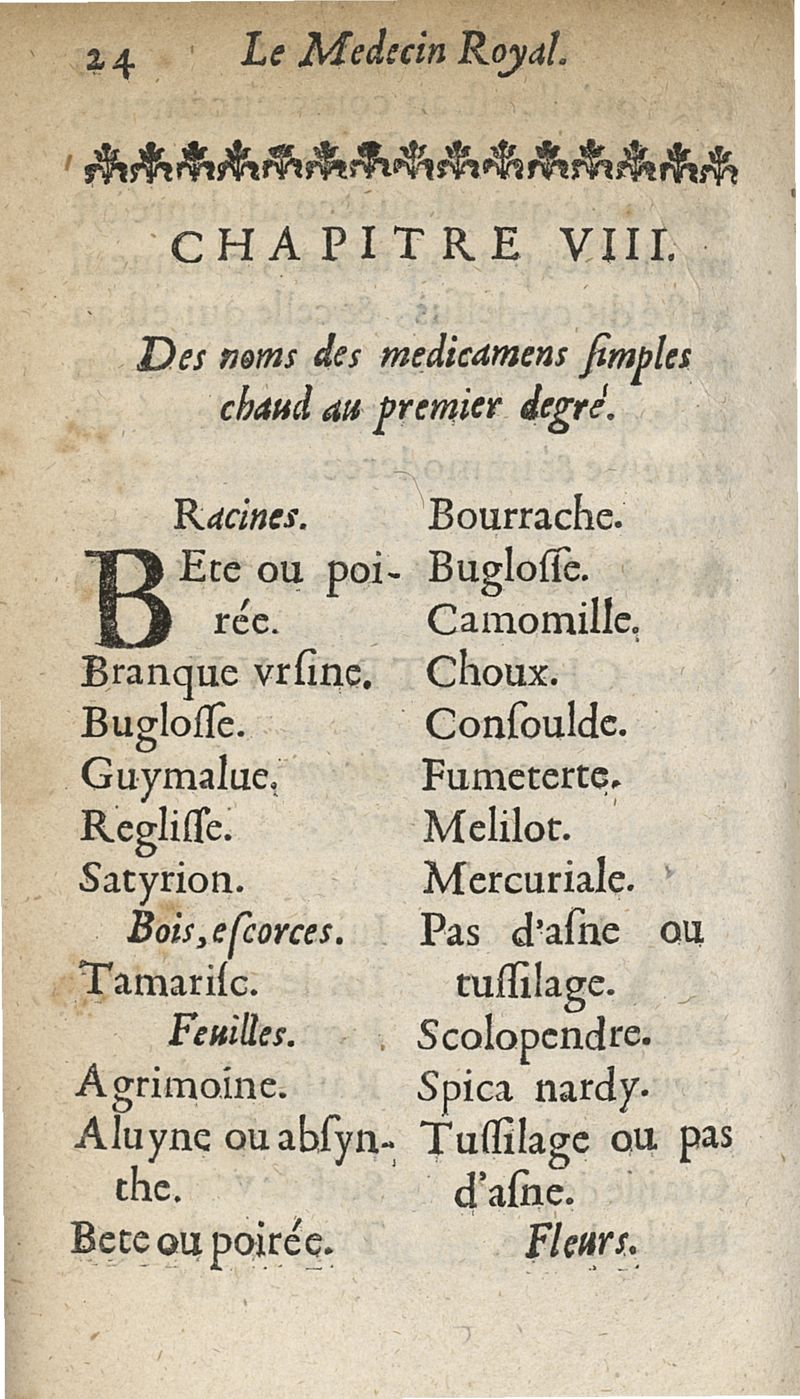 24 Le Medecin Royal.

CHAPITRE VIII.

Des noms des medicamens ſimples chaud au premier degré.

Racines.
BEte ou poirée.
Branque vrſine.
Bugloſſe.
Guymalue.
Regliſſe.
Satyrion.
Bois, eſcorces.
Tamariſc.
Feuilles.
Agrimoine.
Aluyne ou abſynthe.
Bete ou poirée.

Bourrache.
Bugloſſe.
Camomille.
Choux.
Conſoulde.
Fumeterte.
Melilot.
Mercuriale.
Pas d'aſne ou tuſſilage.
Scolopendre.
Spica nardy.
Tuſſilage ou pas d'aſne.
Fleurs.